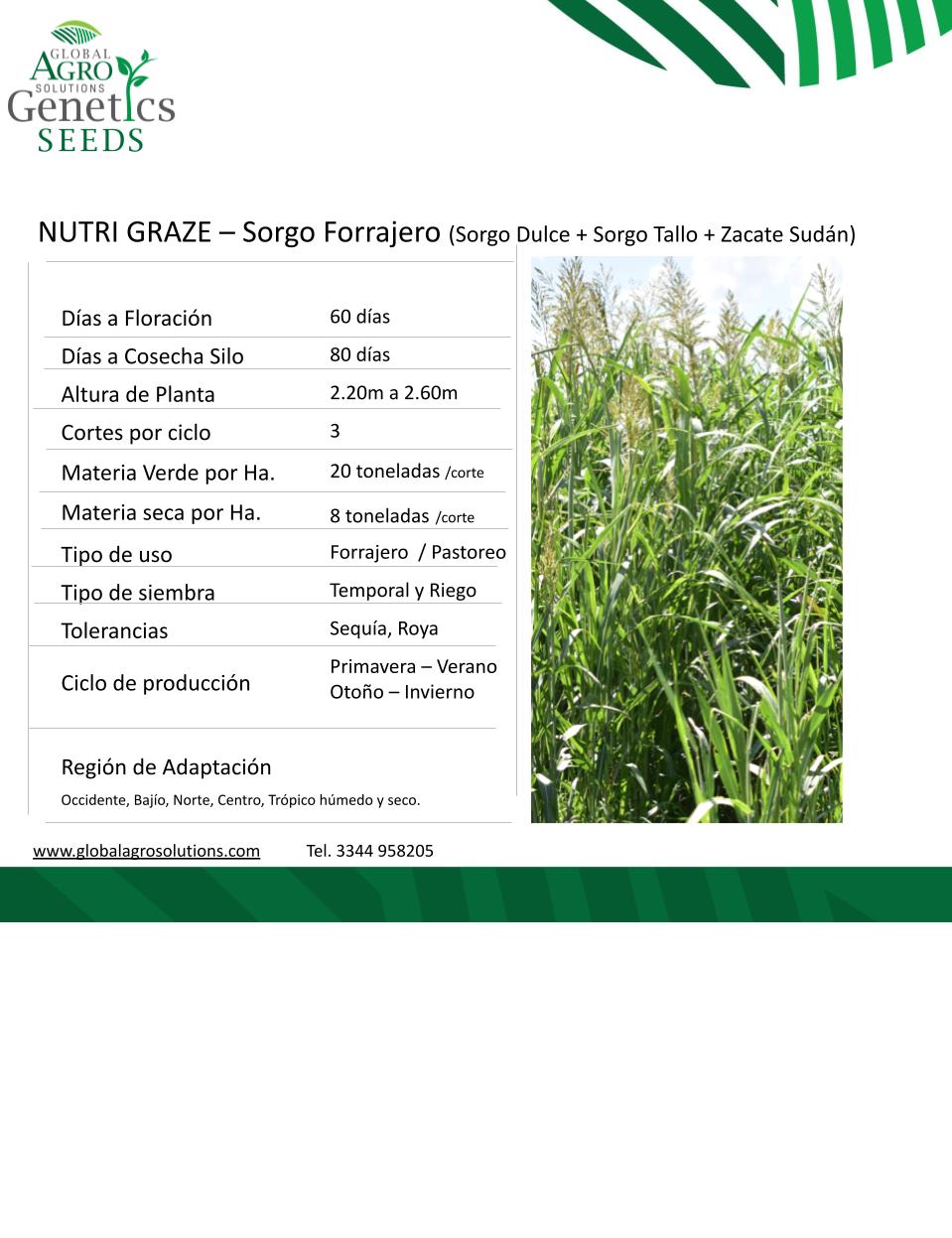 GLOBAL AGRO SOLUTIONS Genetics SEEDS

NUTRI GRAZE – Sorgo Forrajero (Sorgo Dulce + Sorgo Tallo + Zacate Sudán)

| | |
|---|---|
| Días a Floración | 60 días |
| Días a Cosecha Silo | 80 días |
| Altura de Planta | 2.20m a 2.60m |
| Cortes por ciclo | 3 |
| Materia Verde por Ha. | 20 toneladas /corte |
| Materia seca por Ha. | 8 toneladas /corte |
| Tipo de uso | Forrajero / Pastoreo |
| Tipo de siembra | Temporal y Riego |
| Tolerancias | Sequía, Roya |
| Ciclo de producción | Primavera – Verano Otoño – Invierno |

Región de Adaptación
Occidente, Bajío, Norte, Centro, Trópico húmedo y seco.

www.globalagrosolutions.com Tel. 3344 958205